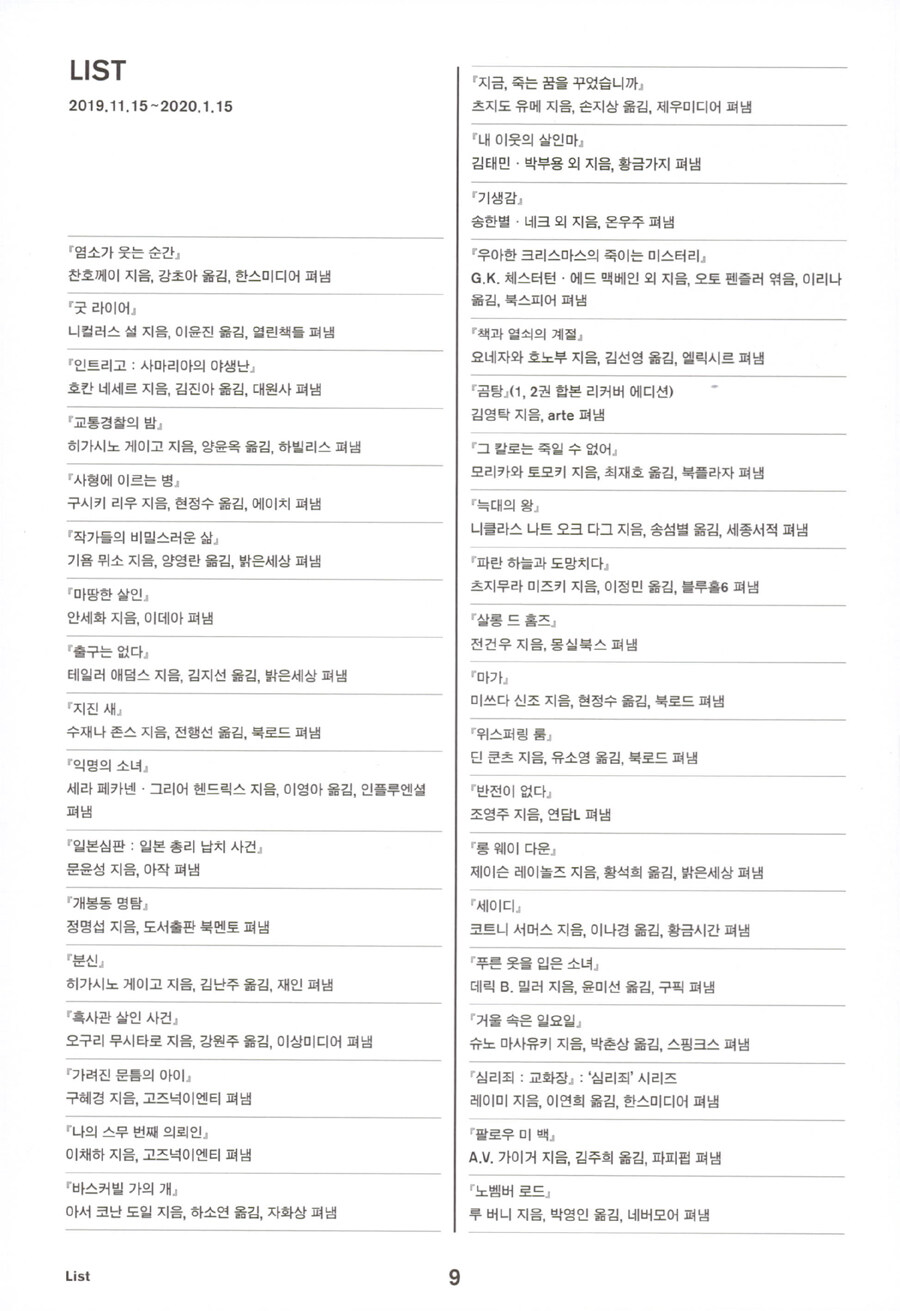 LIST

2019.11.15~2020.1.15

『염소가 웃는 순간』
찬호께이 지음, 강초아 옮김, 한스미디어 펴냄

『굿 라이어』
니컬러스 설 지음, 이윤진 옮김, 열린책들 펴냄

『인트리고 : 사마리아의 야생난』
호칸 네세르 지음, 김진아 옮김, 대원사 펴냄

『교통경찰의 밤』
히가시노 게이고 지음, 양윤옥 옮김, 하빌리스 펴냄

『사형에 이르는 병』
구시키 리우 지음, 현정수 옮김, 에이치 펴냄

『작가들의 비밀스러운 삶』
기욤 뮈소 지음, 양영란 옮김, 밝은세상 펴냄

『마땅한 살인』
안세화 지음, 이데아 펴냄

『출구는 없다』
테일러 애덤스 지음, 김지선 옮김, 밝은세상 펴냄

『지진 새』
수재나 존스 지음, 전행선 옮김, 북로드 펴냄

『익명의 소녀』
세라 페카넨 · 그리어 헨드릭스 지음, 이영아 옮김, 인플루엔셜 펴냄

『일본심판 : 일본 총리 납치 사건』
문윤성 지음, 아작 펴냄

『개봉동 명탐』
정명섭 지음, 도서출판 북멘토 펴냄

『분신』
히가시노 게이고 지음, 김난주 옮김, 재인 펴냄

『흑사관 살인 사건』
오구리 무시타로 지음, 강원주 옮김, 이상미디어 펴냄

『가려진 문틈의 아이』
구혜경 지음, 고즈넉이엔티 펴냄

『나의 스무 번째 의뢰인』
이채하 지음, 고즈넉이엔티 펴냄

『바스커빌 가의 개』
아서 코난 도일 지음, 하소연 옮김, 자화상 펴냄

『지금, 죽는 꿈을 꾸었습니까』
츠지도 유메 지음, 손지상 옮김, 제우미디어 펴냄

『내 이웃의 살인마』
김태민 · 박부용 외 지음, 황금가지 펴냄

『기생감』
송한별 · 네크 외 지음, 온우주 펴냄

『우아한 크리스마스의 죽이는 미스터리』
G.K. 체스터턴 · 에드 맥베인 외 지음, 오토 펜즐러 엮음, 이리나 옮김, 북스피어 펴냄

『책과 열쇠의 계절』
요네자와 호노부 지음, 김선영 옮김, 엘릭시르 펴냄

『곰탕』(1, 2권 합본 리커버 에디션)
김영탁 지음, arte 펴냄

『그 칼로는 죽일 수 없어』
모리카와 토모키 지음, 최재호 옮김, 북플라자 펴냄

『늑대의 왕』
니클라스 나트 오크 다그 지음, 송섬별 옮김, 세종서적 펴냄

『파란 하늘과 도망치다』
츠지무라 미즈키 지음, 이정민 옮김, 블루홀6 펴냄

『살롱 드 홈즈』
전건우 지음, 몽실북스 펴냄

『마가』
미쓰다 신조 지음, 현정수 옮김, 북로드 펴냄

『위스퍼링 룸』
딘 쿤츠 지음, 유소영 옮김, 북로드 펴냄

『반전이 없다』
조영주 지음, 연담L 펴냄

『롱 웨이 다운』
제이슨 레이놀즈 지음, 황석희 옮김, 밝은세상 펴냄

『세이디』
코트니 서머스 지음, 이나경 옮김, 황금시간 펴냄

『푸른 옷을 입은 소녀』
데릭 B. 밀러 지음, 윤미선 옮김, 구픽 펴냄

『거울 속은 일요일』
슈노 마사유키 지음, 박춘상 옮김, 스핑크스 펴냄

『심리죄 : 교화장』 : '심리죄' 시리즈
레이미 지음, 이연희 옮김, 한스미디어 펴냄

『팔로우 미 백』
A.V. 가이거 지음, 김주희 옮김, 파피펍 펴냄

『노벰버 로드』
루 버니 지음, 박영인 옮김, 네버모어 펴냄

List

9